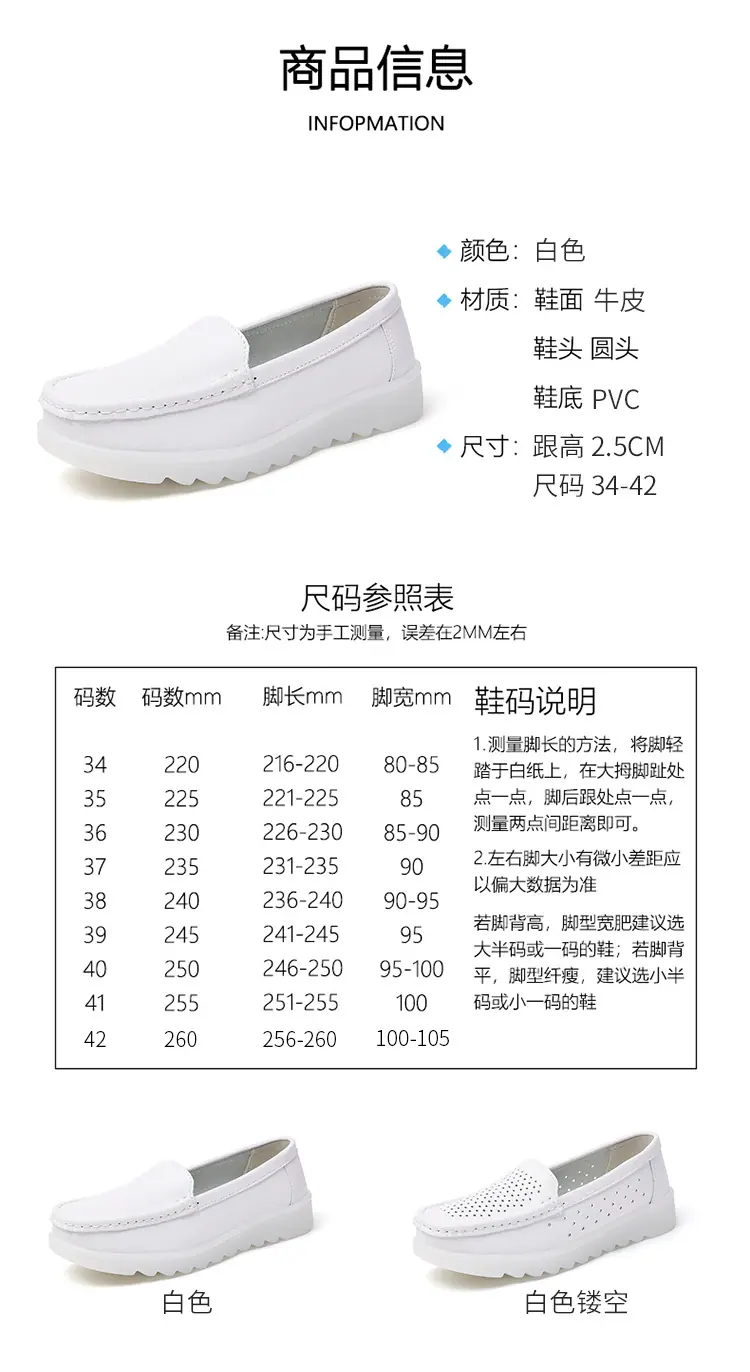 商品信息

INFOPMATION

◆ 颜色：白色

◆ 材质：鞋面 牛皮

鞋头 圆头

鞋底 PVC

◆ 尺寸：跟高 2.5CM

尺码 34-42

尺码参照表

备注:尺寸为手工测量，误差在2MM左右

| 码数 | 码数mm | 脚长mm | 脚宽mm |
|---|---|---|---|
| 34 | 220 | 216-220 | 80-85 |
| 35 | 225 | 221-225 | 85 |
| 36 | 230 | 226-230 | 85-90 |
| 37 | 235 | 231-235 | 90 |
| 38 | 240 | 236-240 | 90-95 |
| 39 | 245 | 241-245 | 95 |
| 40 | 250 | 246-250 | 95-100 |
| 41 | 255 | 251-255 | 100 |
| 42 | 260 | 256-260 | 100-105 |

鞋码说明

1.测量脚长的方法，将脚轻踏于白纸上，在大拇脚趾处点一点，脚后跟处点一点，测量两点间距离即可。

2.左右脚大小有微小差距应以偏大数据为准

若脚背高，脚型宽肥建议选大半码或一码的鞋；若脚背平，脚型纤瘦，建议选小半码或小一码的鞋

白色

白色镂空